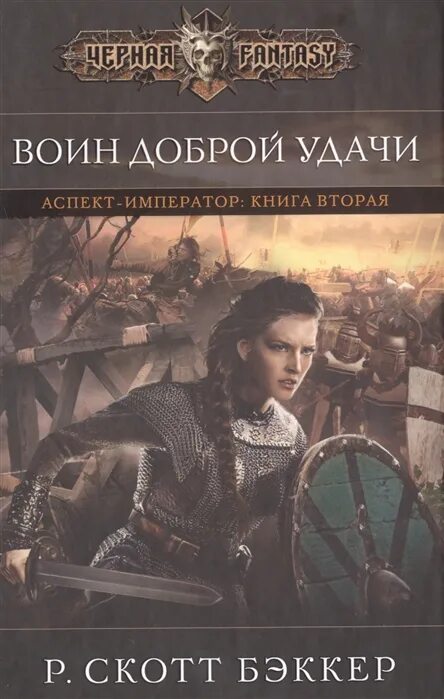 ЧЕРНАЯ FANTASY

ВОИН ДОБРОЙ УДАЧИ

АСПЕКТ-ИМПЕРАТОР: КНИГА ВТОРАЯ

Р. СКОТТ БЭККЕР